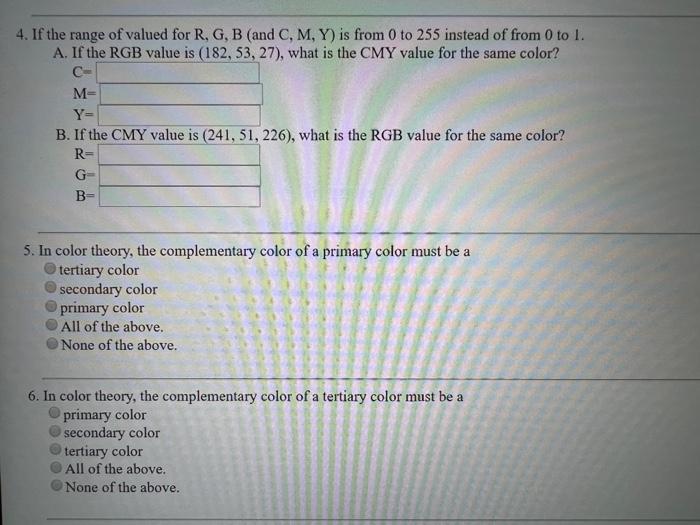 4. If the range of valued for R, G, B (and C, M, Y) is from 0 to 255 instead of from 0 to 1.

A. If the RGB value is (182, 53, 27), what is the CMY value for the same color?

C=

M=

Y=

B. If the CMY value is (241, 51, 226), what is the RGB value for the same color?

R=

G=

B=

5. In color theory, the complementary color of a primary color must be a

tertiary color

secondary color

primary color

All of the above.

None of the above.

6. In color theory, the complementary color of a tertiary color must be a

primary color

secondary color

tertiary color

All of the above.

None of the above.